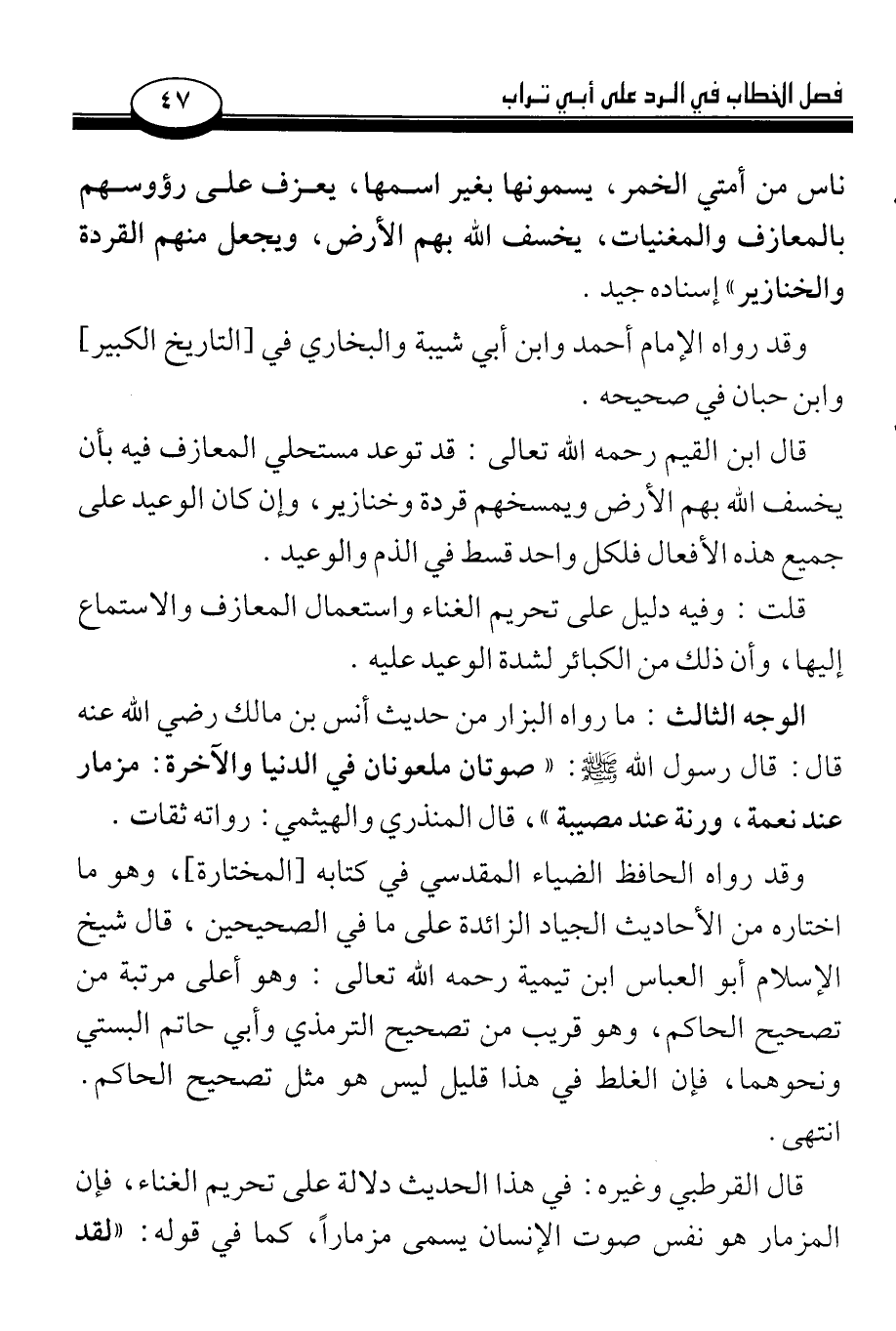 فصل الخطاب في الرد على أبي تراب ٤٧

ناس من أمتي الخمر، يسمونها بغير اسمها، يعزف على رؤوسهم بالمعازف والمغنيات، يخسف الله بهم الأرض، ويجعل منهم القردة والخنازير» إسناده جيد.

وقد رواه الإمام أحمد وابن أبي شيبة والبخاري في [التاريخ الكبير] وابن حبان في صحيحه.

قال ابن القيم رحمه الله تعالى: قد توعد مستحلي المعازف فيه بأن يخسف الله بهم الأرض ويمسخهم قردة وخنازير، وإن كان الوعيد على جميع هذه الأفعال فلكل واحد قسط في الذم والوعيد.

قلت: وفيه دليل على تحريم الغناء واستعمال المعازف والاستماع إليها، وأن ذلك من الكبائر لشدة الوعيد عليه.

الوجه الثالث: ما رواه البزار من حديث أنس بن مالك رضي الله عنه قال: قال رسول الله ﷺ: «صوتان ملعونان في الدنيا والآخرة: مزمار عند نعمة، ورنة عند مصيبة»، قال المنذري والهيثمي: رواته ثقات.

وقد رواه الحافظ الضياء المقدسي في كتابه [المختارة]، وهو ما اختاره من الأحاديث الجياد الزائدة على ما في الصحيحين، قال شيخ الإسلام أبو العباس ابن تيمية رحمه الله تعالى: وهو أعلى مرتبة من تصحيح الحاكم، وهو قريب من تصحيح الترمذي وأبي حاتم البستي ونحوهما، فإن الغلط في هذا قليل ليس هو مثل تصحيح الحاكم. انتهى.

قال القرطبي وغيره: في هذا الحديث دلالة على تحريم الغناء، فإن المزمار هو نفس صوت الإنسان يسمى مزماراً، كما في قوله: «لقد